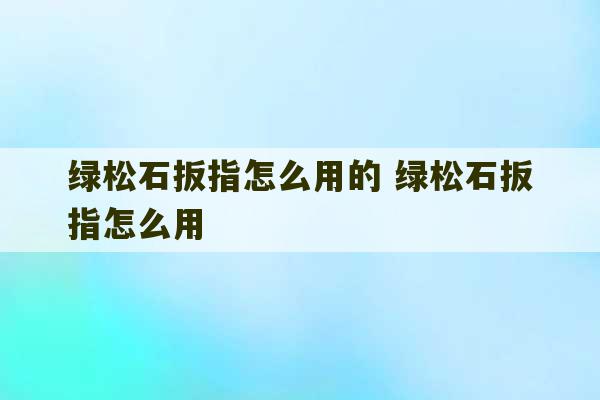 绿松石扳指怎么用的 绿松石扳指怎么用